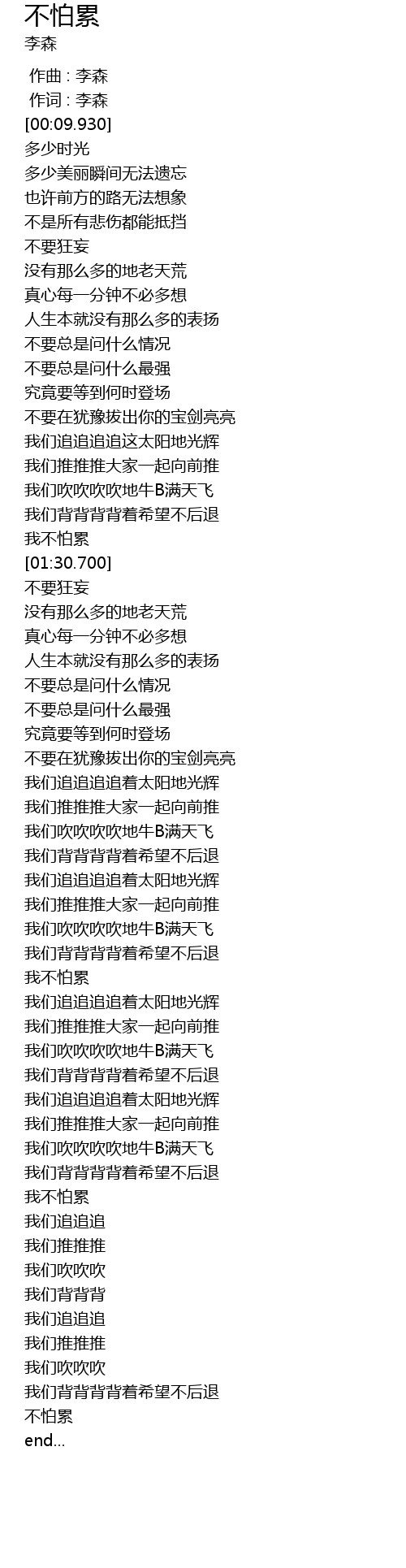 不怕累
李森

作曲 : 李森
作词 : 李森
[00:09.930]
多少时光
多少美丽瞬间无法遗忘
也许前方的路无法想象
不是所有悲伤都能抵挡
不要狂妄
没有那么多的地老天荒
真心每一分钟不必多想
人生本就没有那么多的表扬
不要总是问什么情况
不要总是问什么最强
究竟要等到何时登场
不要在犹豫拔出你的宝剑亮亮
我们追追追追这太阳地光辉
我们推推推大家一起向前推
我们吹吹吹吹地牛B满天飞
我们背背背背着希望不后退
我不怕累
[01:30.700]
不要狂妄
没有那么多的地老天荒
真心每一分钟不必多想
人生本就没有那么多的表扬
不要总是问什么情况
不要总是问什么最强
究竟要等到何时登场
不要在犹豫拔出你的宝剑亮亮
我们追追追追着太阳地光辉
我们推推推大家一起向前推
我们吹吹吹吹地牛B满天飞
我们背背背背着希望不后退
我们追追追追着太阳地光辉
我们推推推大家一起向前推
我们吹吹吹吹地牛B满天飞
我们背背背背着希望不后退
我不怕累
我们追追追追着太阳地光辉
我们推推推大家一起向前推
我们吹吹吹吹地牛B满天飞
我们背背背背着希望不后退
我们追追追追着太阳地光辉
我们推推推大家一起向前推
我们吹吹吹吹地牛B满天飞
我们背背背背着希望不后退
我不怕累
我们追追追
我们推推推
我们吹吹吹
我们背背背
我们追追追
我们推推推
我们吹吹吹
我们背背背背着希望不后退
不怕累
end...